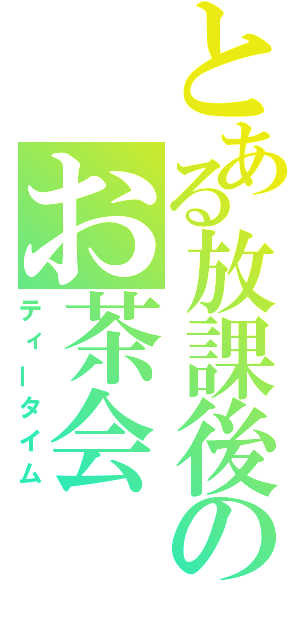 とある放課後の

お茶会

ティータイム